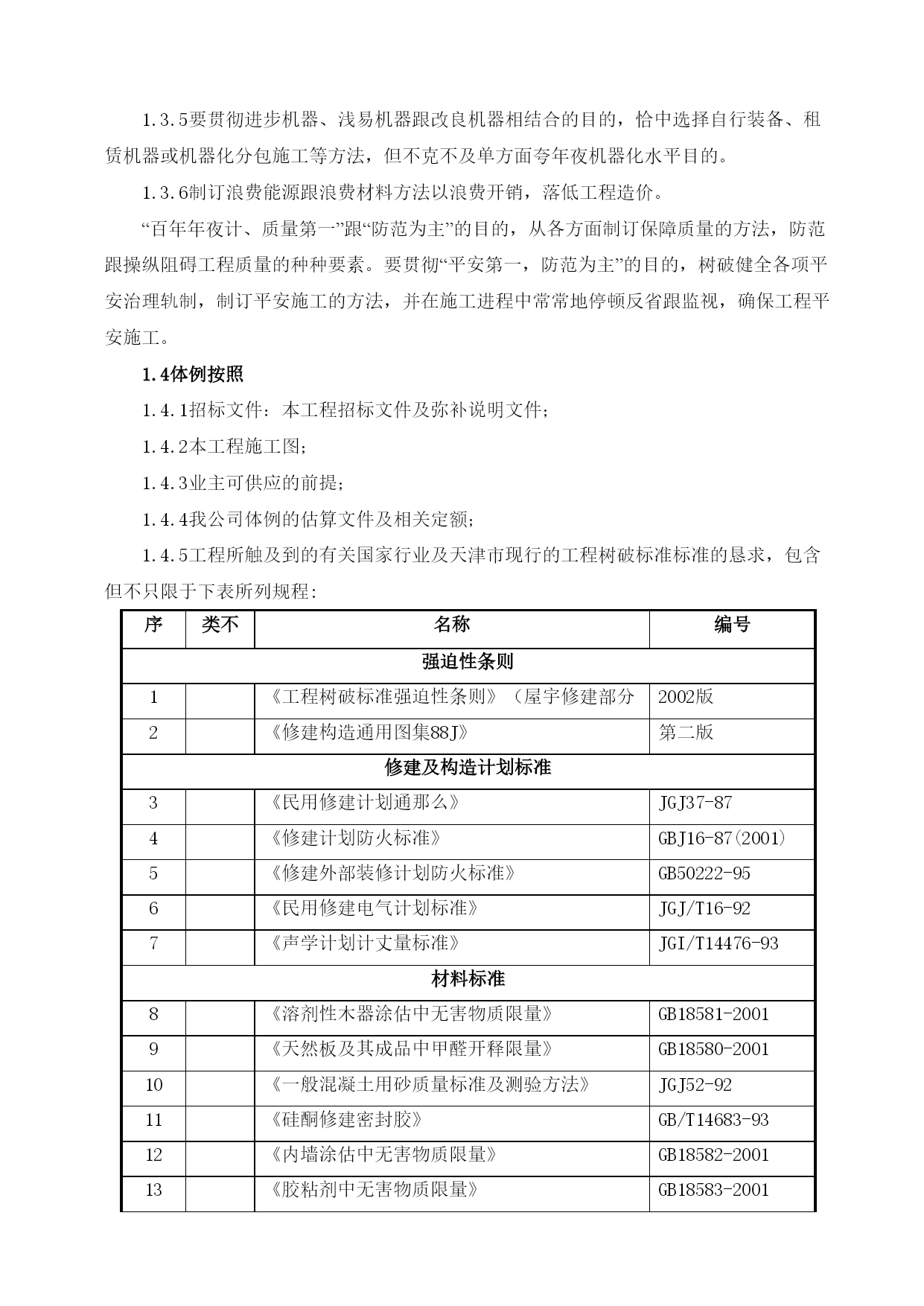 1.3.5要贯彻进步机器、浅易机器跟改良机器相结合的目的，恰中选择自行装备、租赁机器或机器化分包施工等方法，但不克不及单方面夸年夜机器化水平目的。

1.3.6制订浪费能源跟浪费材料方法以浪费开销，落低工程造价。

“百年年夜计、质量第一”跟“防范为主”的目的，从各方面制订保障质量的方法，防范跟操纵阻碍工程质量的种种要素。要贯彻“平安第一，防范为主”的目的，树破健全各项平安治理轨制，制订平安施工的方法，并在施工进程中常常地停顿反省跟监视，确保工程平安施工。

1.4体例按照

1.4.1招标文件：本工程招标文件及弥补说明文件；

1.4.2本工程施工图；

1.4.3业主可供应的前提；

1.4.4我公司体例的估算文件及相关定额；

1.4.5工程所触及到的有关国家行业及天津市现行的工程树破标准标准的恳求，包含但不只限于下表所列规程：

| 序 | 类不 | 名称 | 编号 |
|---|---|---|---|
| 强迫性条则 | | | |
| 1 | | 《工程树破标准强迫性条则》（屋宇修建部分 | 2002版 |
| 2 | | 《修建构造通用图集88J》 | 第二版 |
| 修建及构造计划标准 | | | |
| 3 | | 《民用修建计划通那么》 | JGJ37-87 |
| 4 | | 《修建计划防火标准》 | GBJ16-87(2001) |
| 5 | | 《修建外部装修计划防火标准》 | GB50222-95 |
| 6 | | 《民用修建电气计划标准》 | JGJ/T16-92 |
| 7 | | 《声学计划计丈量标准》 | JGI/T14476-93 |
| 材料标准 | | | |
| 8 | | 《溶剂性木器涂估中无害物质限量》 | GB18581-2001 |
| 9 | | 《天然板及其成品中甲醛开释限量》 | GB18580-2001 |
| 10 | | 《一般混凝土用砂质量标准及测验方法》 | JGJ52-92 |
| 11 | | 《硅酮修建密封胶》 | GB/T14683-93 |
| 12 | | 《内墙涂估中无害物质限量》 | GB18582-2001 |
| 13 | | 《胶粘剂中无害物质限量》 | GB18583-2001 |